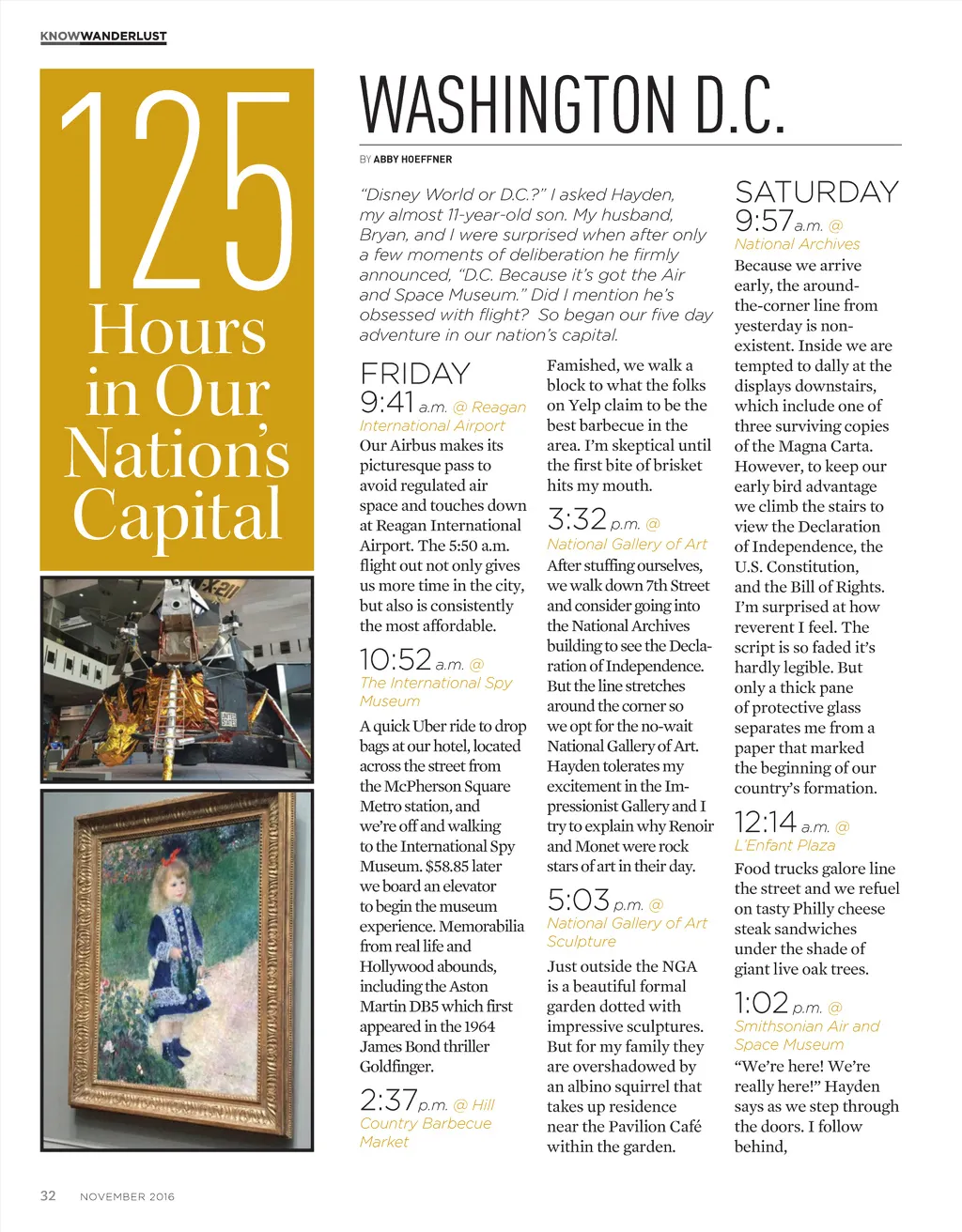 KNOWWANDERLUST

125 Hours in Our Nation's Capital

WASHINGTON D.C.

BY ABBY HOEFFNER

"Disney World or D.C.?" I asked Hayden, my almost 11-year-old son. My husband, Bryan, and I were surprised when after only a few moments of deliberation he firmly announced, "D.C. Because it's got the Air and Space Museum." Did I mention he's obsessed with flight? So began our five day adventure in our nation's capital.

FRIDAY
9:41 a.m. @ Reagan International Airport
Our Airbus makes its picturesque pass to avoid regulated air space and touches down at Reagan International Airport. The 5:50 a.m. flight out not only gives us more time in the city, but also is consistently the most affordable.

10:52 a.m. @ The International Spy Museum
A quick Uber ride to drop bags at our hotel, located across the street from the McPherson Square Metro station, and we're off and walking to the International Spy Museum. $58.85 later we board an elevator to begin the museum experience. Memorabilia from real life and Hollywood abounds, including the Aston Martin DB5 which first appeared in the 1964 James Bond thriller Goldfinger.

2:37 p.m. @ Hill Country Barbecue Market
Famished, we walk a block to what the folks on Yelp claim to be the best barbecue in the area. I'm skeptical until the first bite of brisket hits my mouth.

3:32 p.m. @ National Gallery of Art
After stuffing ourselves, we walk down 7th Street and consider going into the National Archives building to see the Declaration of Independence. But the line stretches around the corner so we opt for the no-wait National Gallery of Art. Hayden tolerates my excitement in the Impressionist Gallery and I try to explain why Renoir and Monet were rock stars of art in their day.

5:03 p.m. @ National Gallery of Art Sculpture
Just outside the NGA is a beautiful formal garden dotted with impressive sculptures. But for my family they are overshadowed by an albino squirrel that takes up residence near the Pavilion Café within the garden.

SATURDAY
9:57 a.m. @ National Archives
Because we arrive early, the around-the-corner line from yesterday is non-existent. Inside we are tempted to dally at the displays downstairs, which include one of three surviving copies of the Magna Carta. However, to keep our early bird advantage we climb the stairs to view the Declaration of Independence, the U.S. Constitution, and the Bill of Rights. I'm surprised at how reverent I feel. The script is so faded it's hardly legible. But only a thick pane of protective glass separates me from a paper that marked the beginning of our country's formation.

12:14 a.m. @ L'Enfant Plaza
Food trucks galore line the street and we refuel on tasty Philly cheese steak sandwiches under the shade of giant live oak trees.

1:02 p.m. @ Smithsonian Air and Space Museum
"We're here! We're really here!" Hayden says as we step through the doors. I follow behind,

32 NOVEMBER 2016